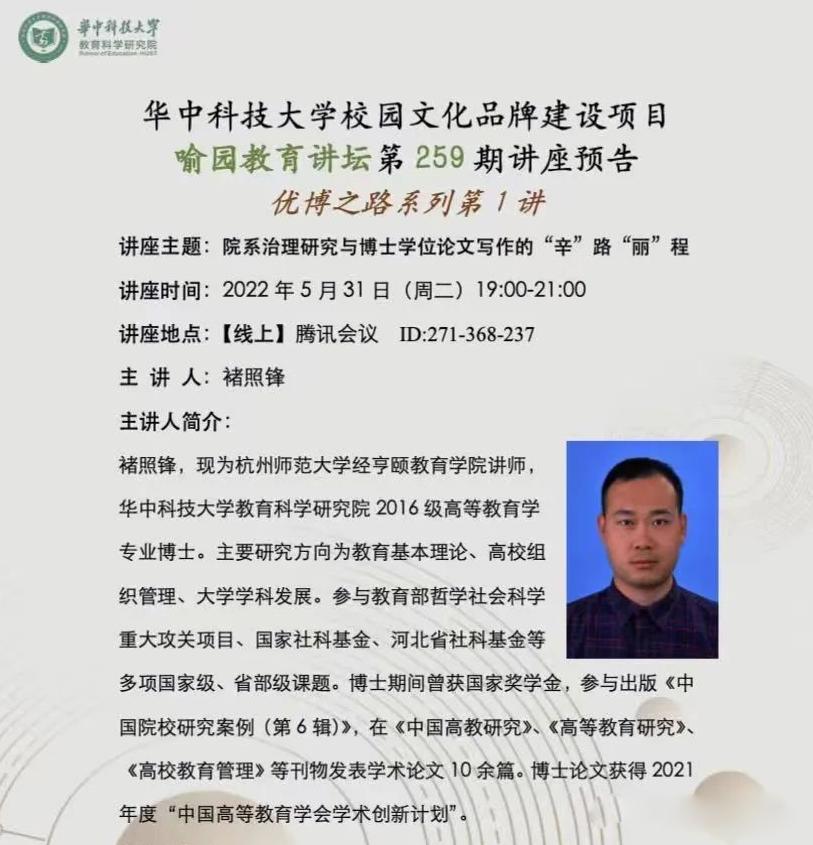 華中科技大學
教育科学研究院
School of Education HUST

华中科技大学校园文化品牌建设项目
喻园教育讲坛第 259 期讲座预告
优博之路系列第 1 讲

讲座主题：院系治理研究与博士学位论文写作的“辛”路“丽”程

讲座时间：2022 年 5 月 31 日（周二）19:00-21:00

讲座地点：【线上】腾讯会议 ID:271-368-237

主 讲 人：褚照锋

主讲人简介：

褚照锋，现为杭州师范大学经亨颐教育学院讲师，华中科技大学教育科学研究院 2016 级高等教育学专业博士。主要研究方向为教育基本理论、高校组织管理、大学学科发展。参与教育部哲学社会科学重大攻关项目、国家社科基金、河北省社科基金等多项国家级、省部级课题。博士期间曾获国家奖学金，参与出版《中国院校研究案例（第 6 辑）》，在《中国高教研究》、《高等教育研究》、《高校教育管理》等刊物发表学术论文 10 余篇。博士论文获得 2021 年度“中国高等教育学会学术创新计划”。